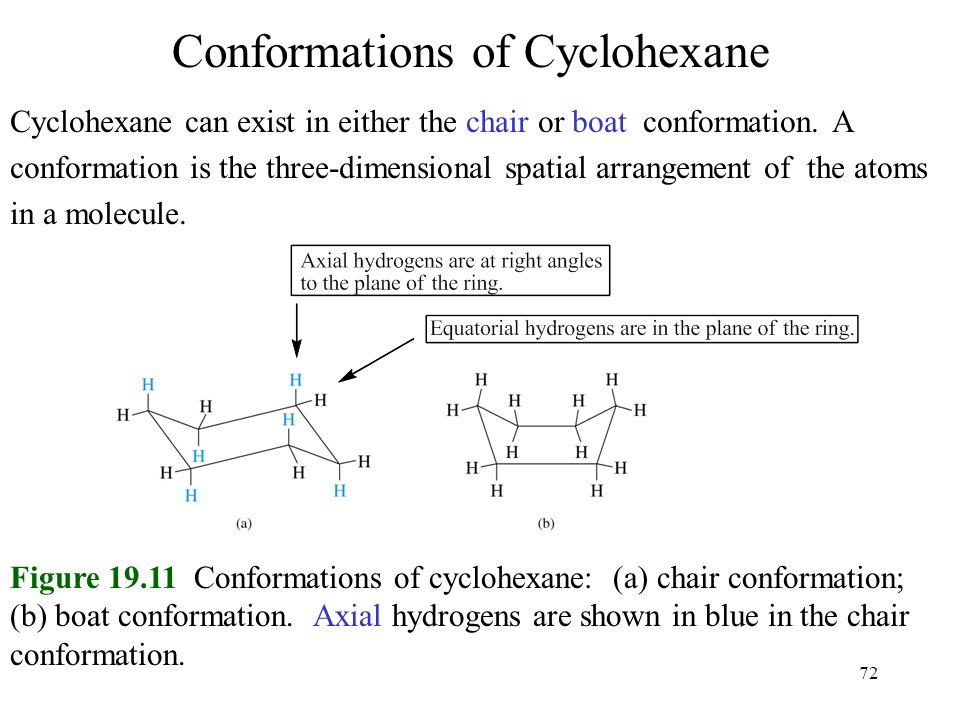 Conformations of Cyclohexane

Cyclohexane can exist in either the chair or boat conformation. A conformation is the three-dimensional spatial arrangement of the atoms in a molecule.

Axial hydrogens are at right angles to the plane of the ring.

Equatorial hydrogens are in the plane of the ring.

H
H
H
H
H
H
H
H
H
H
H
H

(a)

H
H
H
H
H
H
H
H
H
H
H
H

(b)

Figure 19.11 Conformations of cyclohexane: (a) chair conformation; (b) boat conformation. Axial hydrogens are shown in blue in the chair conformation.

72